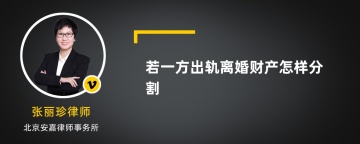 v

张丽珍律师

北京安嘉律师事务所

若一方出轨离婚财产怎样分割